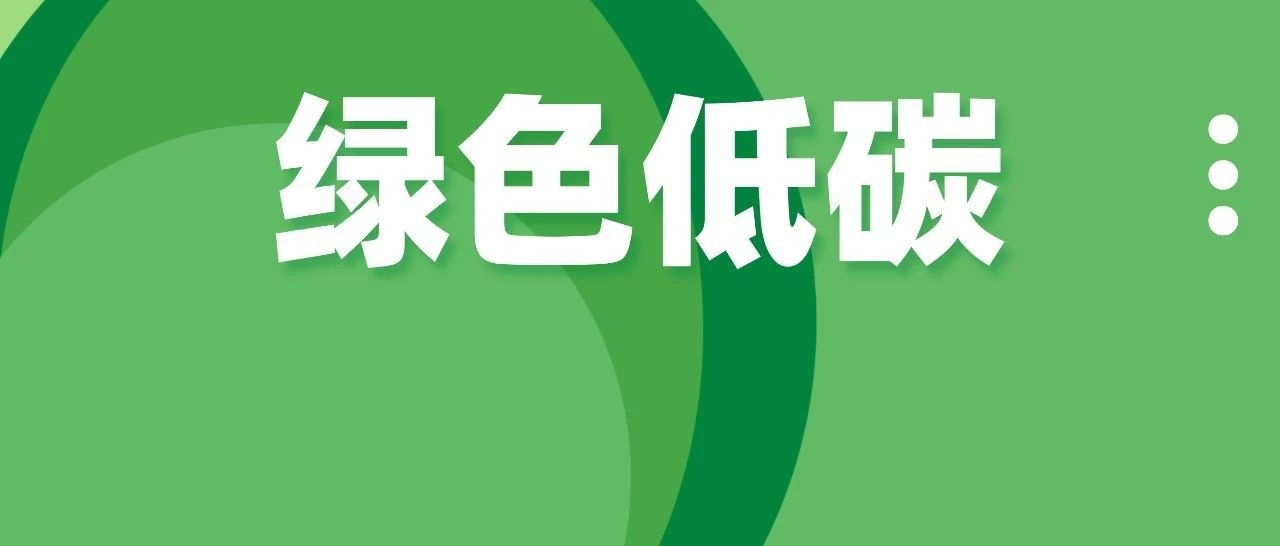 绿色低碳